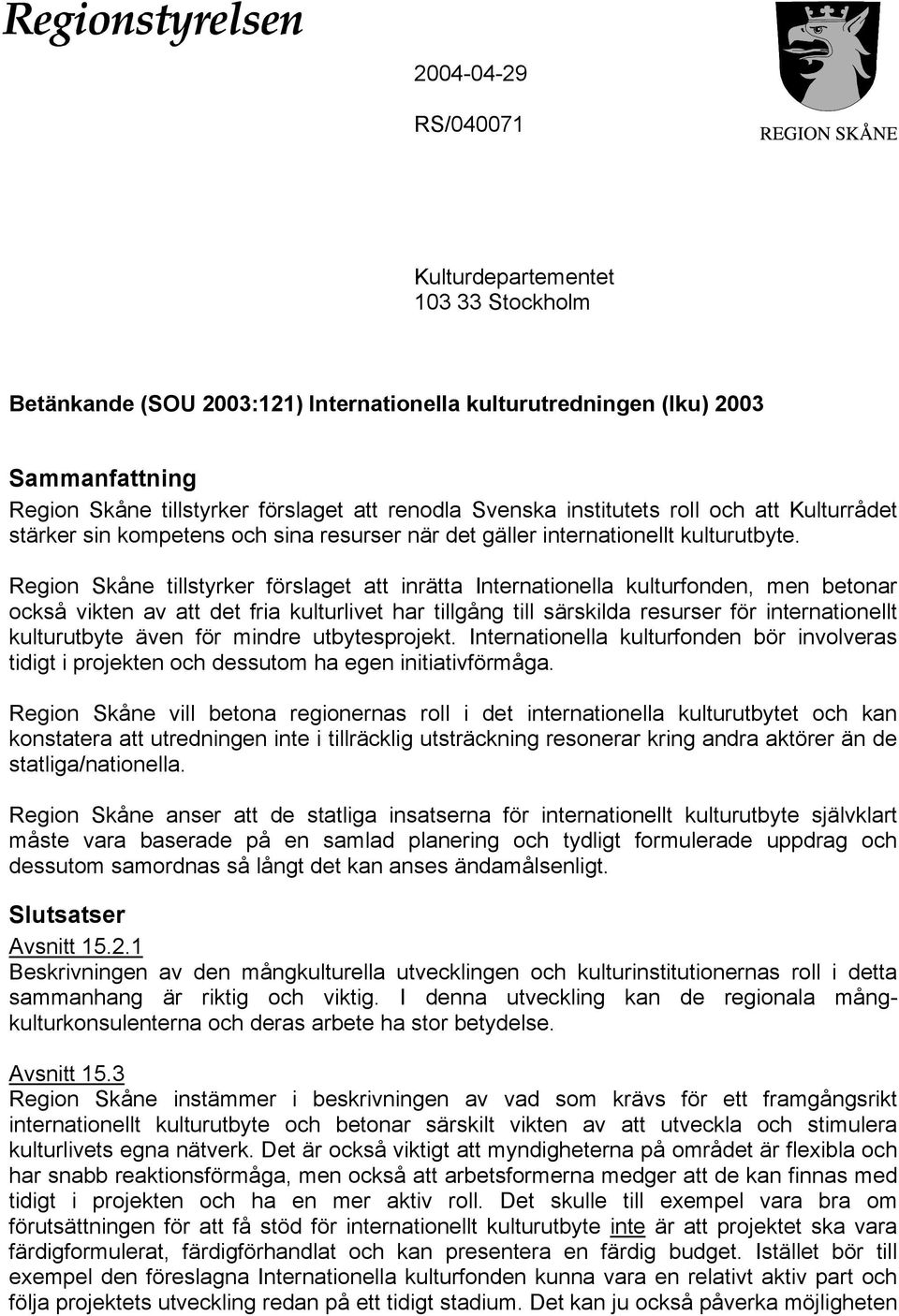 Regionstyrelsen

2004-04-29

RS/040071

REGION SKÅNE

Kulturdepartementet
103 33 Stockholm

Betänkande (SOU 2003:121) Internationella kulturutredningen (Iku) 2003

Sammanfattning
Region Skåne tillstyrker förslaget att renodla Svenska institutets roll och att Kulturrådet stärker sin kompetens och sina resurser när det gäller internationellt kulturutbyte.

Region Skåne tillstyrker förslaget att inrätta Internationella kulturfonden, men betonar också vikten av att det fria kulturlivet har tillgång till särskilda resurser för internationellt kulturutbyte även för mindre utbytesprojekt. Internationella kulturfonden bör involveras tidigt i projekten och dessutom ha egen initiativförmåga.

Region Skåne vill betona regionernas roll i det internationella kulturutbytet och kan konstatera att utredningen inte i tillräcklig utsträckning resonerar kring andra aktörer än de statliga/nationella.

Region Skåne anser att de statliga insatserna för internationellt kulturutbyte självklart måste vara baserade på en samlad planering och tydligt formulerade uppdrag och dessutom samordnas så långt det kan anses ändamålsenligt.

Slutsatser
Avsnitt 15.2.1
Beskrivningen av den mångkulturella utvecklingen och kulturinstitutionernas roll i detta sammanhang är riktig och viktig. I denna utveckling kan de regionala mångkulturkonsulenterna och deras arbete ha stor betydelse.

Avsnitt 15.3
Region Skåne instämmer i beskrivningen av vad som krävs för ett framgångsrikt internationellt kulturutbyte och betonar särskilt vikten av att utveckla och stimulera kulturlivets egna nätverk. Det är också viktigt att myndigheterna på området är flexibla och har snabb reaktionsförmåga, men också att arbetsformerna medger att de kan finnas med tidigt i projekten och ha en mer aktiv roll. Det skulle till exempel vara bra om förutsättningen för att få stöd för internationellt kulturutbyte inte är att projektet ska vara färdigformulerat, färdigförhandlat och kan presentera en färdig budget. Istället bör till exempel den föreslagna Internationella kulturfonden kunna vara en relativt aktiv part och följa projektets utveckling redan på ett tidigt stadium. Det kan ju också påverka möjligheten